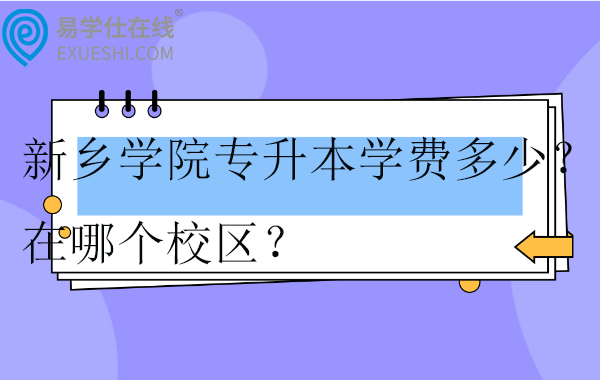 易学仕在线®
EXUESHI.COM

新乡学院专升本学费多少？在哪个校区？